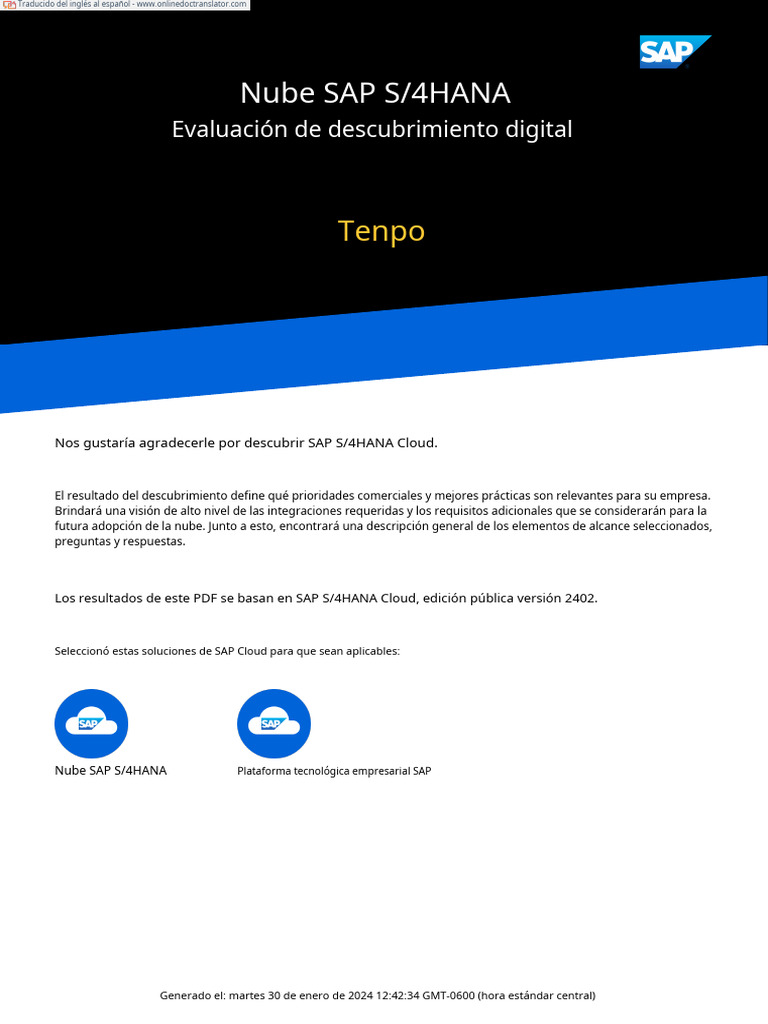 Traducido del inglés al español - www.onlinedoctranslator.com

SAP

Nube SAP S/4HANA
Evaluación de descubrimiento digital

Tenpo

Nos gustaría agradecerle por descubrir SAP S/4HANA Cloud.

El resultado del descubrimiento define qué prioridades comerciales y mejores prácticas son relevantes para su empresa. Brindará una visión de alto nivel de las integraciones requeridas y los requisitos adicionales que se considerarán para la futura adopción de la nube. Junto a esto, encontrará una descripción general de los elementos de alcance seleccionados, preguntas y respuestas.

Los resultados de este PDF se basan en SAP S/4HANA Cloud, edición pública versión 2402.

Seleccionó estas soluciones de SAP Cloud para que sean aplicables:

SAP
Nube SAP S/4HANA

SAP
Plataforma tecnológica empresarial SAP

Generado el: martes 30 de enero de 2024 12:42:34 GMT-0600 (hora estándar central)